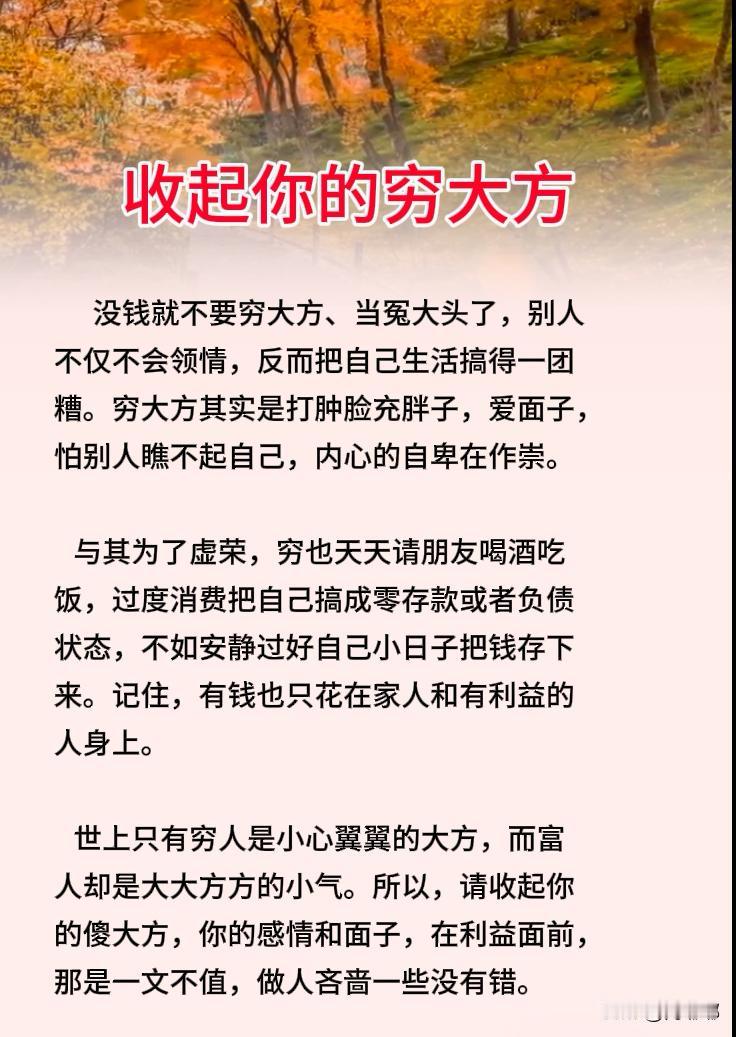 收起你的穷大方

没钱就不要穷大方、当冤大头了，别人不仅不会领情，反而把自己生活搞得一团糟。穷大方其实是打肿脸充胖子，爱面子，怕别人瞧不起自己，内心的自卑在作祟。

与其为了虚荣，穷也天天请朋友喝酒吃饭，过度消费把自己搞成零存款或者负债状态，不如安静过好自己小日子把钱存下来。记住，有钱也只花在家人和有利益的人身上。

世上只有穷人是小心翼翼的大方，而富人却是大大方方的小气。所以，请收起你的傻大方，你的感情和面子，在利益面前，那是一文不值，做人吝啬一些没有错。